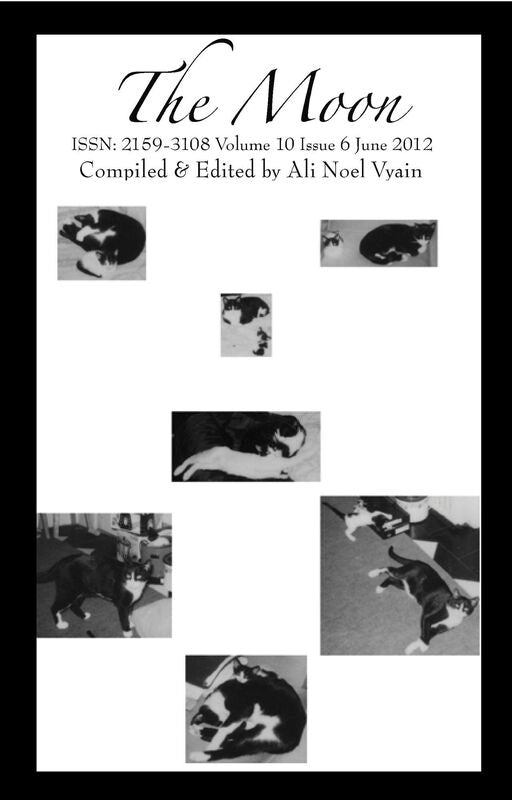 The Moon

ISSN: 2159-3108 Volume 10 Issue 6 June 2012

Compiled & Edited by Ali Noel Vyain